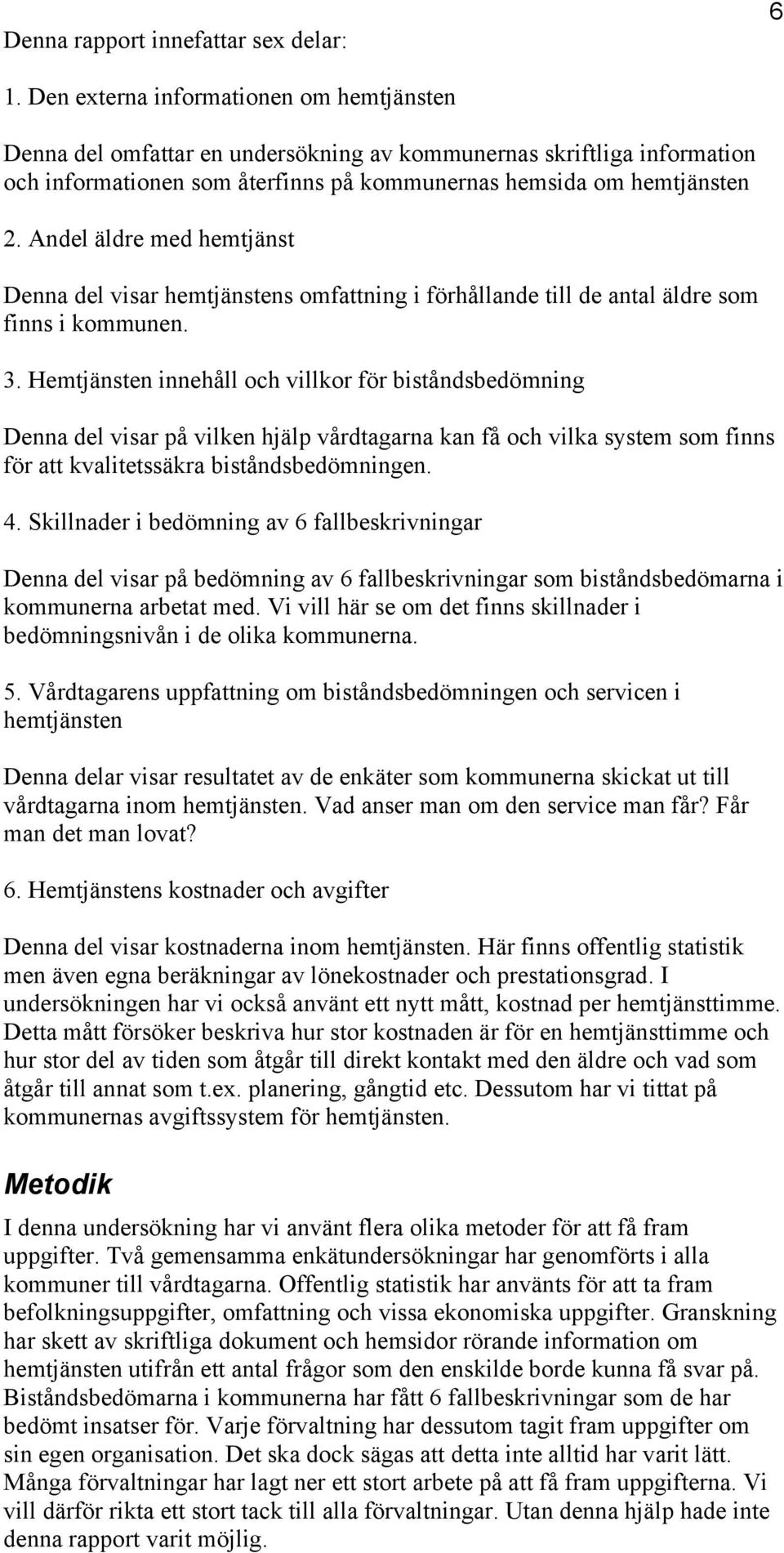 6

Denna rapport innefattar sex delar:

1. Den externa informationen om hemtjänsten

Denna del omfattar en undersökning av kommunernas skriftliga information och informationen som återfinns på kommunernas hemsida om hemtjänsten

2. Andel äldre med hemtjänst

Denna del visar hemtjänstens omfattning i förhållande till de antal äldre som finns i kommunen.

3. Hemtjänsten innehåll och villkor för biståndsbedömning

Denna del visar på vilken hjälp vårdtagarna kan få och vilka system som finns för att kvalitetssäkra biståndsbedömningen.

4. Skillnader i bedömning av 6 fallbeskrivningar

Denna del visar på bedömning av 6 fallbeskrivningar som biståndsbedömarna i kommunerna arbetat med. Vi vill här se om det finns skillnader i bedömningsnivån i de olika kommunerna.

5. Vårdtagarens uppfattning om biståndsbedömningen och servicen i hemtjänsten

Denna delar visar resultatet av de enkäter som kommunerna skickat ut till vårdtagarna inom hemtjänsten. Vad anser man om den service man får? Får man det man lovat?

6. Hemtjänstens kostnader och avgifter

Denna del visar kostnaderna inom hemtjänsten. Här finns offentlig statistik men även egna beräkningar av lönekostnader och prestationsgrad. I undersökningen har vi också använt ett nytt mått, kostnad per hemtjänsttimme. Detta mått försöker beskriva hur stor kostnaden är för en hemtjänsttimme och hur stor del av tiden som åtgår till direkt kontakt med den äldre och vad som åtgår till annat som t.ex. planering, gångtid etc. Dessutom har vi tittat på kommunernas avgiftssystem för hemtjänsten.

Metodik

I denna undersökning har vi använt flera olika metoder för att få fram uppgifter. Två gemensamma enkätundersökningar har genomförts i alla kommuner till vårdtagarna. Offentlig statistik har använts för att ta fram befolkningsuppgifter, omfattning och vissa ekonomiska uppgifter. Granskning har skett av skriftliga dokument och hemsidor rörande information om hemtjänsten utifrån ett antal frågor som den enskilde borde kunna få svar på. Biståndsbedömarna i kommunerna har fått 6 fallbeskrivningar som de har bedömt insatser för. Varje förvaltning har dessutom tagit fram uppgifter om sin egen organisation. Det ska dock sägas att detta inte alltid har varit lätt. Många förvaltningar har lagt ner ett stort arbete på att få fram uppgifterna. Vi vill därför rikta ett stort tack till alla förvaltningar. Utan denna hjälp hade inte denna rapport varit möjlig.